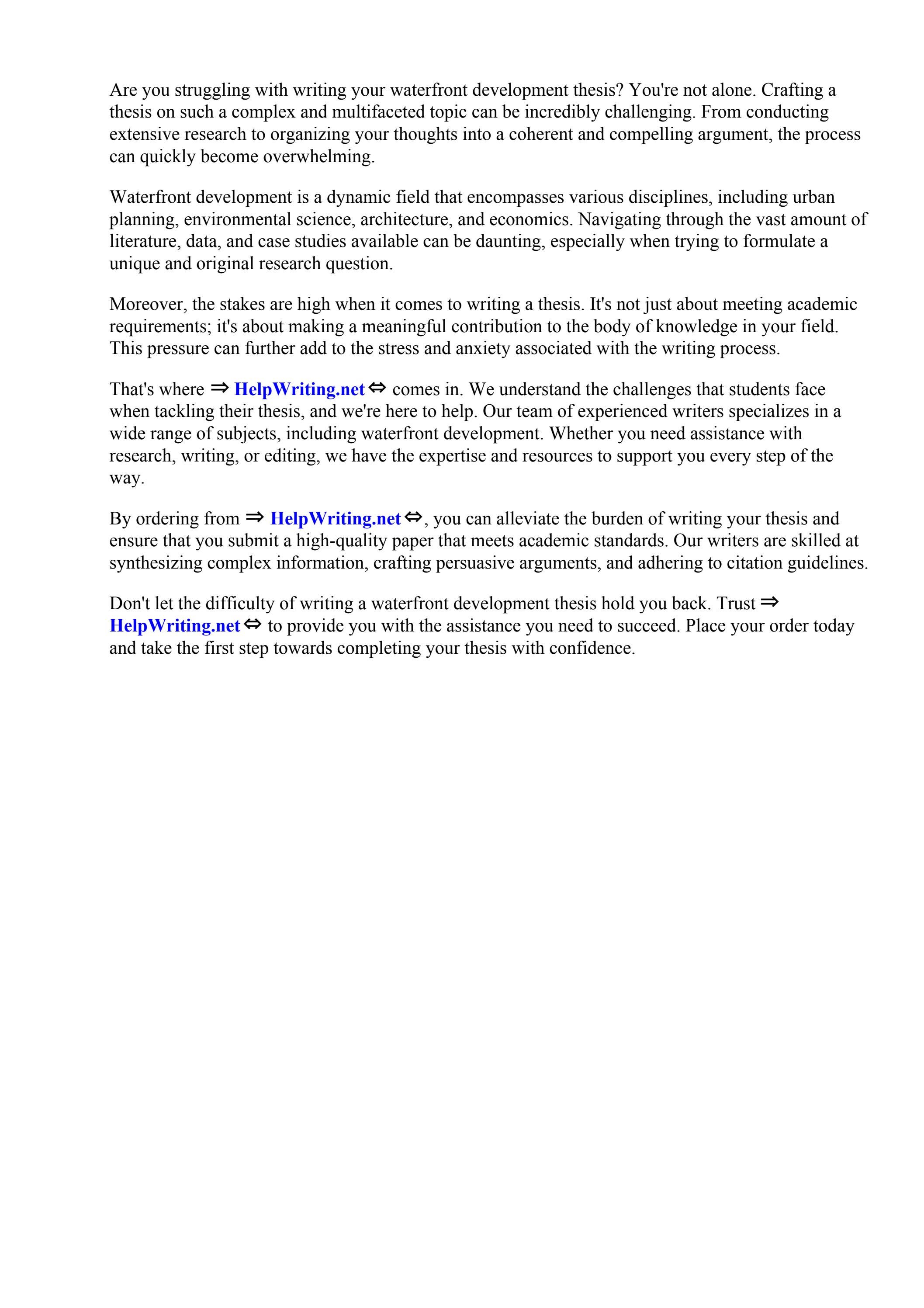 Are you struggling with writing your waterfront development thesis? You're not alone. Crafting a thesis on such a complex and multifaceted topic can be incredibly challenging. From conducting extensive research to organizing your thoughts into a coherent and compelling argument, the process can quickly become overwhelming.

Waterfront development is a dynamic field that encompasses various disciplines, including urban planning, environmental science, architecture, and economics. Navigating through the vast amount of literature, data, and case studies available can be daunting, especially when trying to formulate a unique and original research question.

Moreover, the stakes are high when it comes to writing a thesis. It's not just about meeting academic requirements; it's about making a meaningful contribution to the body of knowledge in your field. This pressure can further add to the stress and anxiety associated with the writing process.

That's where ⇒ HelpWriting.net ⇔ comes in. We understand the challenges that students face when tackling their thesis, and we're here to help. Our team of experienced writers specializes in a wide range of subjects, including waterfront development. Whether you need assistance with research, writing, or editing, we have the expertise and resources to support you every step of the way.

By ordering from ⇒ HelpWriting.net ⇔, you can alleviate the burden of writing your thesis and ensure that you submit a high-quality paper that meets academic standards. Our writers are skilled at synthesizing complex information, crafting persuasive arguments, and adhering to citation guidelines.

Don't let the difficulty of writing a waterfront development thesis hold you back. Trust ⇒ HelpWriting.net ⇔ to provide you with the assistance you need to succeed. Place your order today and take the first step towards completing your thesis with confidence.